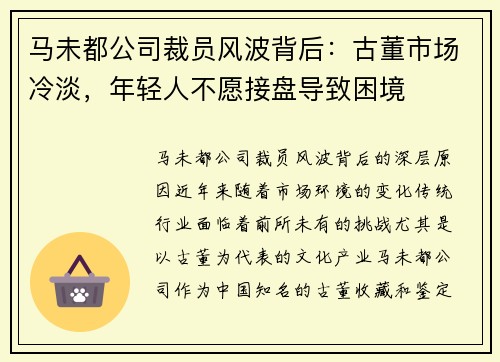 马未都公司裁员风波背后：古董市场冷淡，年轻人不愿接盘导致困境

马未都公司裁员风波背后的深层原因近年来随着市场环境的变化传统行业面临着前所未有的挑战尤其是以古董为代表的文化产业马未都公司作为中国知名的古董收藏和鉴定